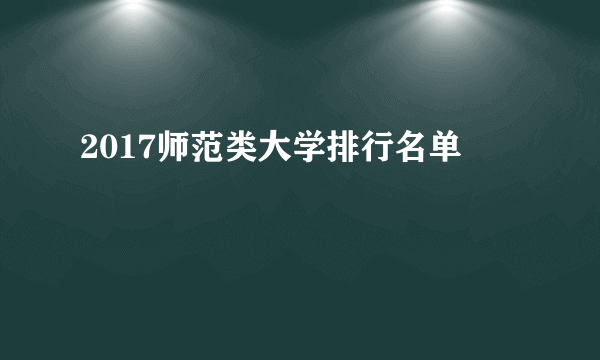 2017师范类大学排行名单